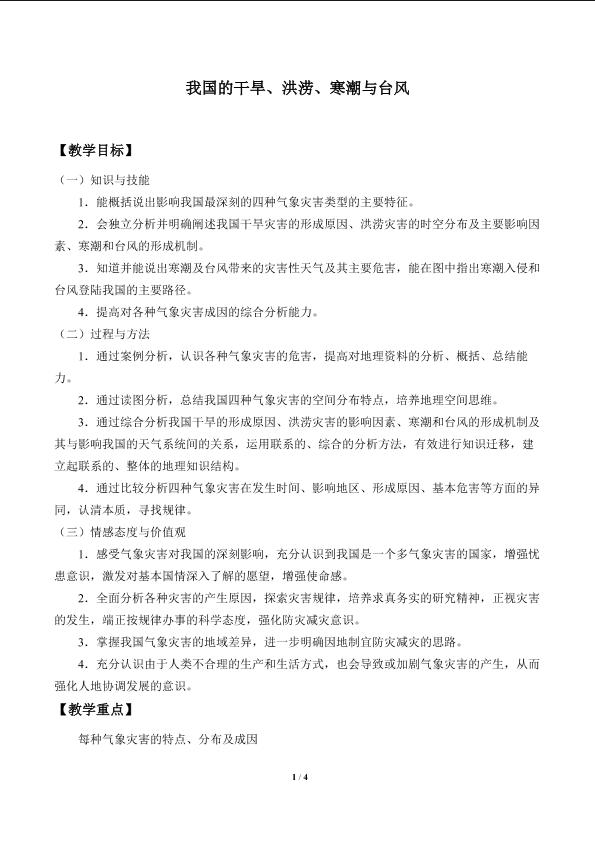 我国的干旱、洪涝、寒潮与台风

【教学目标】

（一）知识与技能

1．能概括说出影响我国最深刻的四种气象灾害类型的主要特征。

2．会独立分析并明确阐述我国干旱灾害的形成原因、洪涝灾害的时空分布及主要影响因素、寒潮和台风的形成机制。

3．知道并能说出寒潮及台风带来的灾害性天气及其主要危害，能在图中指出寒潮入侵和台风登陆我国的主要路径。

4．提高对各种气象灾害成因的综合分析能力。

（二）过程与方法

1．通过案例分析，认识各种气象灾害的危害，提高对地理资料的分析、概括、总结能力。

2．通过读图分析，总结我国四种气象灾害的空间分布特点，培养地理空间思维。

3．通过综合分析我国干旱的形成原因、洪涝灾害的影响因素、寒潮和台风的形成机制及其与影响我国的天气系统间的关系，运用联系的、综合的分析方法，有效进行知识迁移，建立起联系的、整体的地理知识结构。

4．通过比较分析四种气象灾害在发生时间、影响地区、形成原因、基本危害等方面的异同，认清本质，寻找规律。

（三）情感态度与价值观

1．感受气象灾害对我国的深刻影响，充分认识到我国是一个多气象灾害的国家，增强忧患意识，激发对基本国情深入了解的愿望，增强使命感。

2．全面分析各种灾害的产生原因，探索灾害规律，培养求真务实的研究精神，正视灾害的发生，端正按规律办事的科学态度，强化防灾减灾意识。

3．掌握我国气象灾害的地域差异，进一步明确因地制宜防灾减灾的思路。

4．充分认识由于人类不合理的生产和生活方式，也会导致或加剧气象灾害的产生，从而强化人地协调发展的意识。

【教学重点】

每种气象灾害的特点、分布及成因

1 / 4